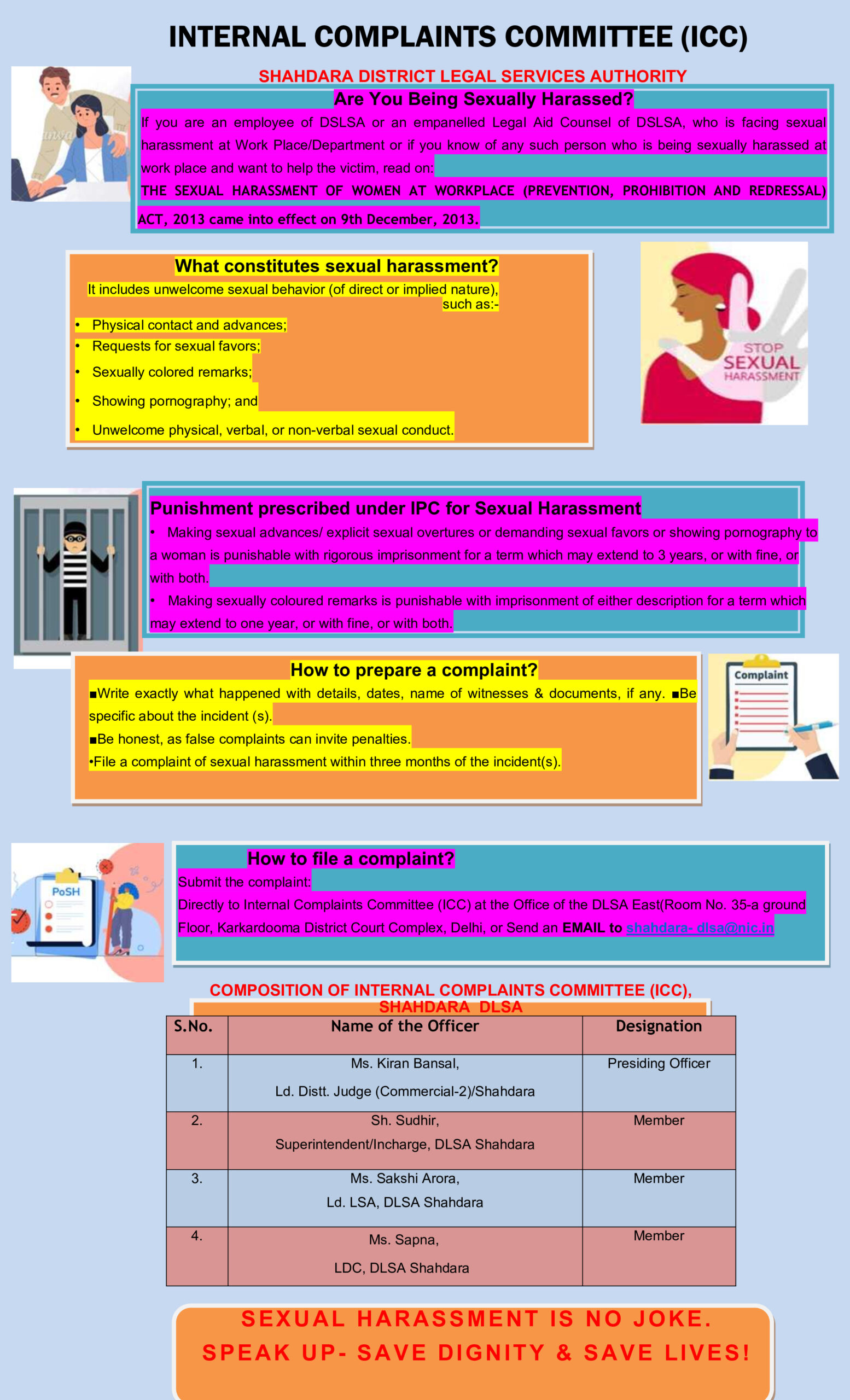 INTERNAL COMPLAINTS COMMITTEE (ICC)

SHAHDARA DISTRICT LEGAL SERVICES AUTHORITY

Are You Being Sexually Harassed?

If you are an employee of DSLSA or an empanelled Legal Aid Counsel of DSLSA, who is facing sexual harassment at Work Place/Department or if you know of any such person who is being sexually harassed at work place and want to help the victim, read on:

THE SEXUAL HARASSMENT OF WOMEN AT WORKPLACE (PREVENTION, PROHIBITION AND REDRESSAL) ACT, 2013 came into effect on 9th December, 2013.

What constitutes sexual harassment?

It includes unwelcome sexual behavior (of direct or implied nature), such as:-

• Physical contact and advances;
• Requests for sexual favors;
• Sexually colored remarks;
• Showing pornography; and
• Unwelcome physical, verbal, or non-verbal sexual conduct.

STOP SEXUAL HARASSMENT

Punishment prescribed under IPC for Sexual Harassment

• Making sexual advances/ explicit sexual overtures or demanding sexual favors or showing pornography to a woman is punishable with rigorous imprisonment for a term which may extend to 3 years, or with fine, or with both.

• Making sexually coloured remarks is punishable with imprisonment of either description for a term which may extend to one year, or with fine, or with both.

How to prepare a complaint?

■Write exactly what happened with details, dates, name of witnesses & documents, if any. ■Be specific about the incident (s).

■Be honest, as false complaints can invite penalties.

•File a complaint of sexual harassment within three months of the incident(s).

Complaint

PoSH

How to file a complaint?

Submit the complaint:

Directly to Internal Complaints Committee (ICC) at the Office of the DLSA East(Room No. 35-a ground Floor, Karkardooma District Court Complex, Delhi, or Send an EMAIL to shahdara- dlsa@nic.in

COMPOSITION OF INTERNAL COMPLAINTS COMMITTEE (ICC), SHAHDARA DLSA

| S.No. | Name of the Officer | Designation |
|---|---|---|
| 1. | Ms. Kiran Bansal, Ld. Distt. Judge (Commercial-2)/Shahdara | Presiding Officer |
| 2. | Sh. Sudhir, Superintendent/Incharge, DLSA Shahdara | Member |
| 3. | Ms. Sakshi Arora, Ld. LSA, DLSA Shahdara | Member |
| 4. | Ms. Sapna, LDC, DLSA Shahdara | Member |

SEXUAL HARASSMENT IS NO JOKE.
SPEAK UP- SAVE DIGNITY & SAVE LIVES!